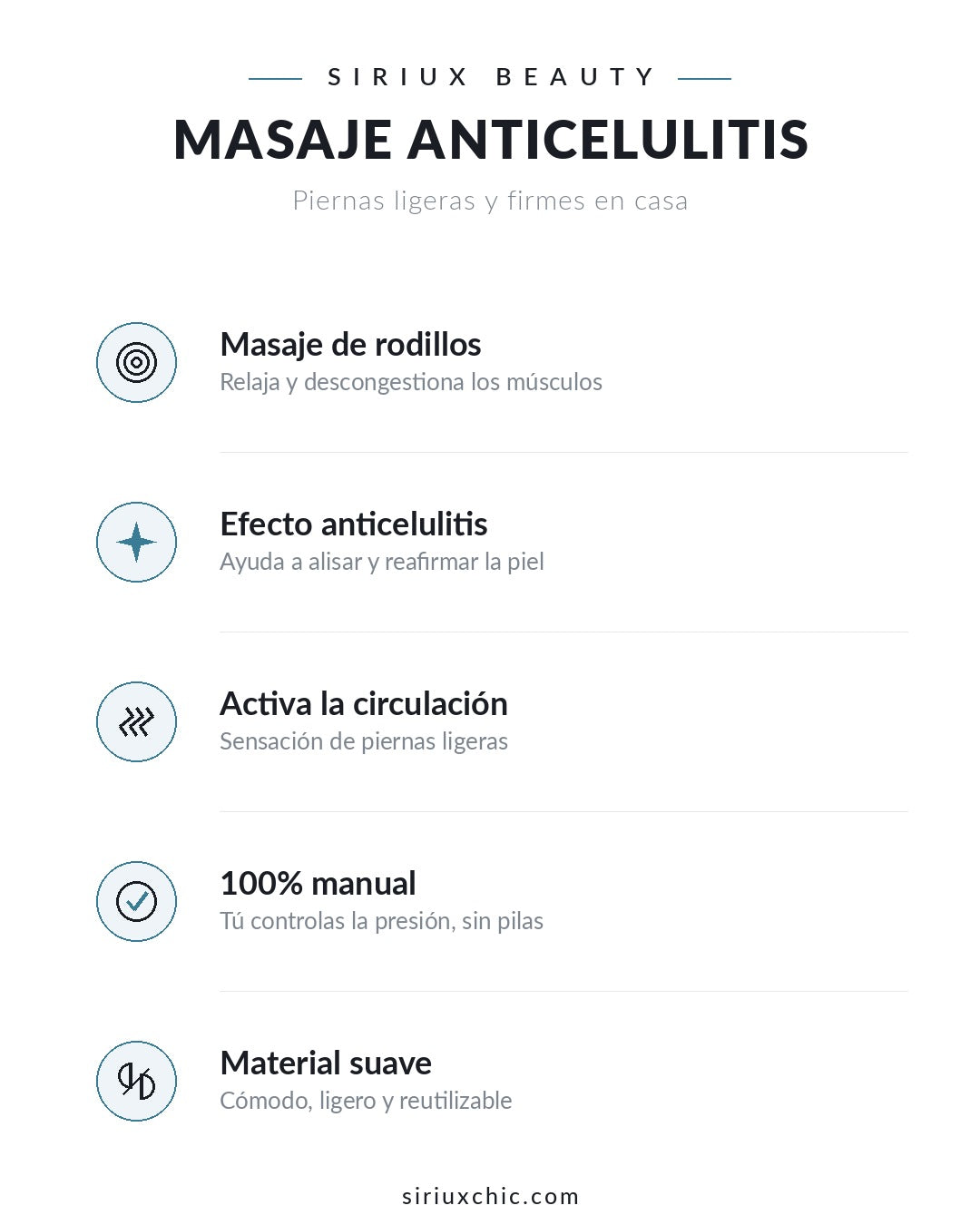 SIRIUX BEAUTY

MASAJE ANTICELULITIS

Piernas ligeras y firmes en casa

Masaje de rodillos
Relaja y descongestiona los músculos

Efecto anticelulitis
Ayuda a alisar y reafirmar la piel

Activa la circulación
Sensación de piernas ligeras

100% manual
Tú controlas la presión, sin pilas

Material suave
Cómodo, ligero y reutilizable

siriuxchic.com